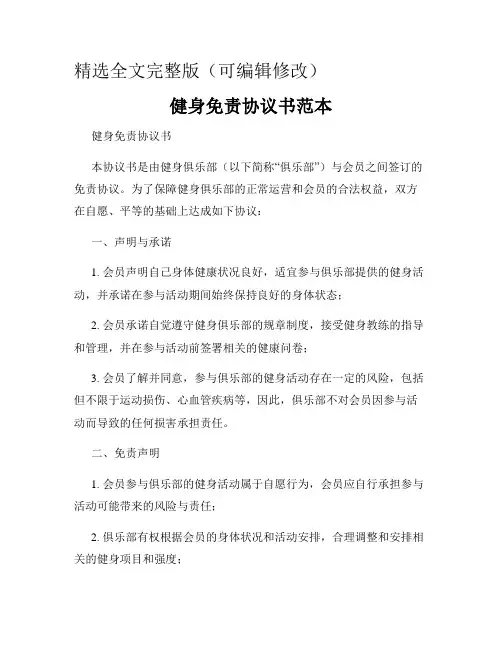 精选全文完整版（可编辑修改）

健身免责协议书范本

健身免责协议书

本协议书是由健身俱乐部（以下简称“俱乐部”）与会员之间签订的免责协议。为了保障健身俱乐部的正常运营和会员的合法权益，双方在自愿、平等的基础上达成如下协议：

一、声明与承诺

1. 会员声明自己身体健康状况良好，适宜参与俱乐部提供的健身活动，并承诺在参与活动期间始终保持良好的身体状态；

2. 会员承诺自觉遵守健身俱乐部的规章制度，接受健身教练的指导和管理，并在参与活动前签署相关的健康问卷；

3. 会员了解并同意，参与俱乐部的健身活动存在一定的风险，包括但不限于运动损伤、心血管疾病等，因此，俱乐部不对会员因参与活动而导致的任何损害承担责任。

二、免责声明

1. 会员参与俱乐部的健身活动属于自愿行为，会员应自行承担参与活动可能带来的风险与责任；

2. 俱乐部有权根据会员的身体状况和活动安排，合理调整和安排相关的健身项目和强度；